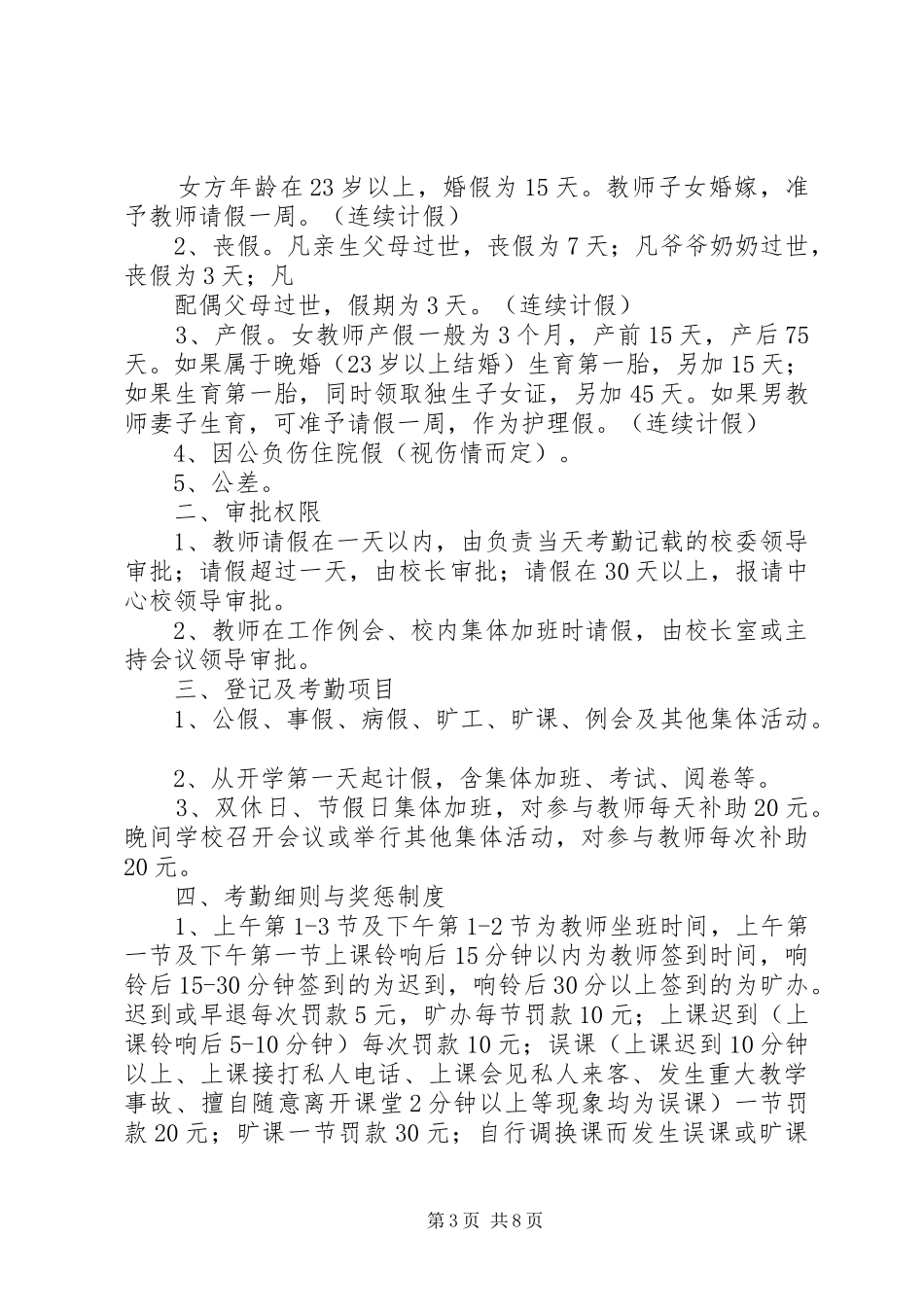 女方年龄在23岁以上，婚假为15天。教师子女婚嫁，准予教师请假一周。（连续计假）

2、丧假。凡亲生父母过世，丧假为7天；凡爷爷奶奶过世，丧假为3天；凡

配偶父母过世，假期为3天。（连续计假）

3、产假。女教师产假一般为3个月，产前15天，产后75天。如果属于晚婚（23岁以上结婚）生育第一胎，另加15天；如果生育第一胎，同时领取独生子女证，另加45天。如果男教师妻子生育，可准予请假一周，作为护理假。（连续计假）

4、因公负伤住院假（视伤情而定）。

5、公差。

二、审批权限

1、教师请假在一天以内，由负责当天考勤记载的校委领导审批；请假超过一天，由校长审批；请假在30天以上，报请中心校领导审批。

2、教师在工作例会、校内集体加班时请假，由校长室或主持会议领导审批。

三、登记及考勤项目

1、公假、事假、病假、旷工、旷课、例会及其他集体活动。

2、从开学第一天起计假，含集体加班、考试、阅卷等。

3、双休日、节假日集体加班，对参与教师每天补助20元。晚间学校召开会议或举行其他集体活动，对参与教师每次补助20元。

四、考勤细则与奖惩制度

1、上午第1-3节及下午第1-2节为教师坐班时间，上午第一节及下午第一节上课铃响后15分钟以内为教师签到时间，响铃后15-30分钟签到的为迟到，响铃后30分以上签到的为旷办。迟到或早退每次罚款5元，旷办每节罚款10元；上课迟到（上课铃响后5-10分钟）每次罚款10元；误课（上课迟到10分钟以上、上课接打私人电话、上课会见私人来客、发生重大教学事故、擅自随意离开课堂2分钟以上等现象均为误课）一节罚款20元；旷课一节罚款30元；自行调换课而发生误课或旷课

第3页 共8页